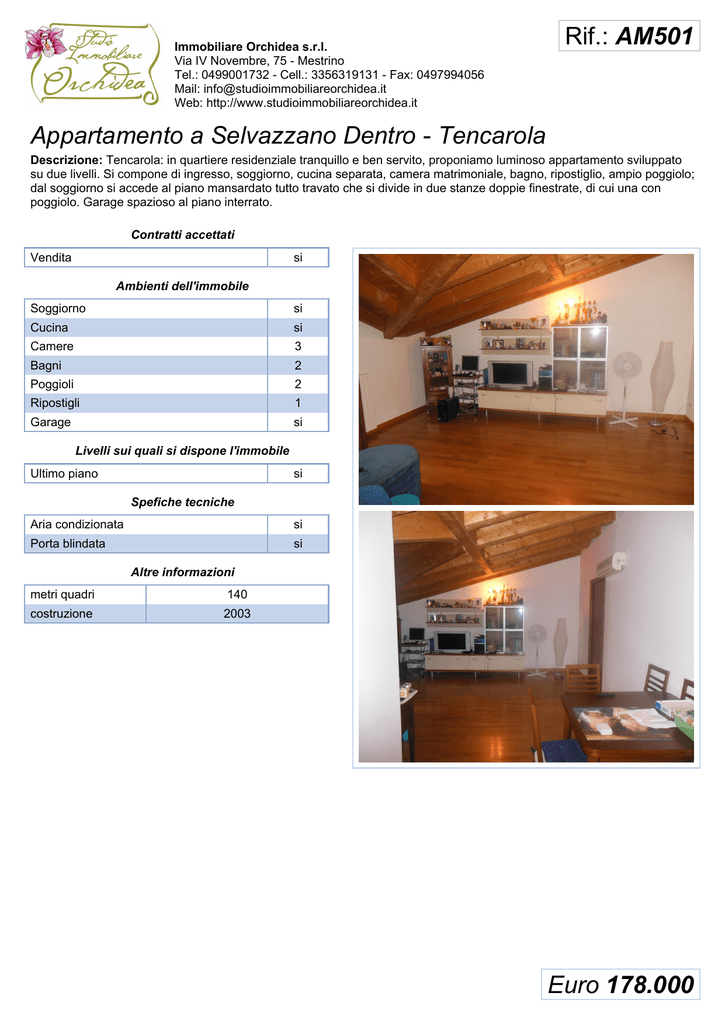 Studio Immobiliare Orchidea

Immobiliare Orchidea s.r.l.
Via IV Novembre, 75 - Mestrino
Tel.: 0499001732 - Cell.: 3356319131 - Fax: 0497994056
Mail: info@studioimmobiliareorchidea.it
Web: http://www.studioimmobiliareorchidea.it

Rif.: AM501

Appartamento a Selvazzano Dentro - Tencarola

Descrizione: Tencarola: in quartiere residenziale tranquillo e ben servito, proponiamo luminoso appartamento sviluppato su due livelli. Si compone di ingresso, soggiorno, cucina separata, camera matrimoniale, bagno, ripostiglio, ampio poggiolo; dal soggiorno si accede al piano mansardato tutto travato che si divide in due stanze doppie finestrate, di cui una con poggiolo. Garage spazioso al piano interrato.

Contratti accettati

| Vendita | si |
|---|---|

Ambienti dell'immobile

| Soggiorno | si |
|---|---|
| Cucina | si |
| Camere | 3 |
| Bagni | 2 |
| Poggioli | 2 |
| Ripostigli | 1 |
| Garage | si |

Livelli sui quali si dispone l'immobile

| Ultimo piano | si |
|---|---|

Spefiche tecniche

| Aria condizionata | si |
|---|---|
| Porta blindata | si |

Altre informazioni

| metri quadri | 140 |
|---|---|
| costruzione | 2003 |

Euro 178.000